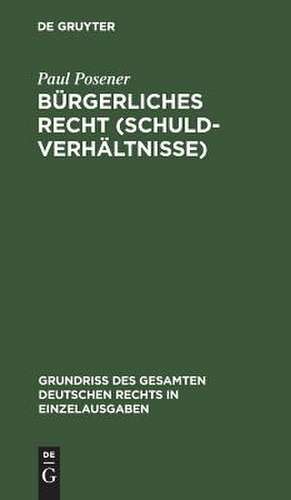 DE GRUYTER

Paul Posener

BÜRGERLICHES RECHT (SCHULD-VERHÄLTNISSE)

GRUNDRISS DES GESAMTEN DEUTSCHEN RECHTS IN EINZELAUSGABEN

DE
G